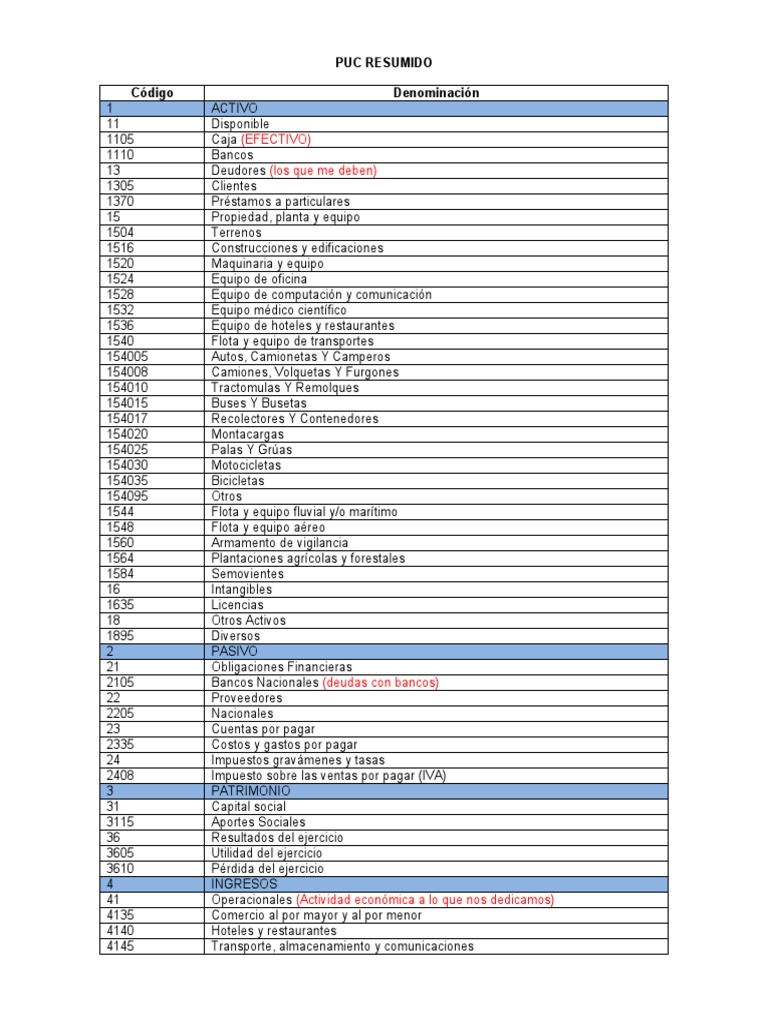 PUC RESUMIDO

| Código | Denominación |
|---|---|
| 1 | ACTIVO |
| 11 | Disponible |
| 1105 | Caja (EFECTIVO) |
| 1110 | Bancos |
| 13 | Deudores (los que me deben) |
| 1305 | Clientes |
| 1370 | Préstamos a particulares |
| 15 | Propiedad, planta y equipo |
| 1504 | Terrenos |
| 1516 | Construcciones y edificaciones |
| 1520 | Maquinaria y equipo |
| 1524 | Equipo de oficina |
| 1528 | Equipo de computación y comunicación |
| 1532 | Equipo médico científico |
| 1536 | Equipo de hoteles y restaurantes |
| 1540 | Flota y equipo de transportes |
| 154005 | Autos, Camionetas Y Camperos |
| 154008 | Camiones, Volquetas Y Furgones |
| 154010 | Tractomulas Y Remolques |
| 154015 | Buses Y Busetas |
| 154017 | Recolectores Y Contenedores |
| 154020 | Montacargas |
| 154025 | Palas Y Grúas |
| 154030 | Motocicletas |
| 154035 | Bicicletas |
| 154095 | Otros |
| 1544 | Flota y equipo fluvial y/o marítimo |
| 1548 | Flota y equipo aéreo |
| 1560 | Armamento de vigilancia |
| 1564 | Plantaciones agrícolas y forestales |
| 1584 | Semovientes |
| 16 | Intangibles |
| 1635 | Licencias |
| 18 | Otros Activos |
| 1895 | Diversos |
| 2 | PASIVO |
| 21 | Obligaciones Financieras |
| 2105 | Bancos Nacionales (deudas con bancos) |
| 22 | Proveedores |
| 2205 | Nacionales |
| 23 | Cuentas por pagar |
| 2335 | Costos y gastos por pagar |
| 24 | Impuestos gravámenes y tasas |
| 2408 | Impuesto sobre las ventas por pagar (IVA) |
| 3 | PATRIMONIO |
| 31 | Capital social |
| 3115 | Aportes Sociales |
| 36 | Resultados del ejercicio |
| 3605 | Utilidad del ejercicio |
| 3610 | Pérdida del ejercicio |
| 4 | INGRESOS |
| 41 | Operacionales (Actividad económica a lo que nos dedicamos) |
| 4135 | Comercio al por mayor y al por menor |
| 4140 | Hoteles y restaurantes |
| 4145 | Transporte, almacenamiento y comunicaciones |